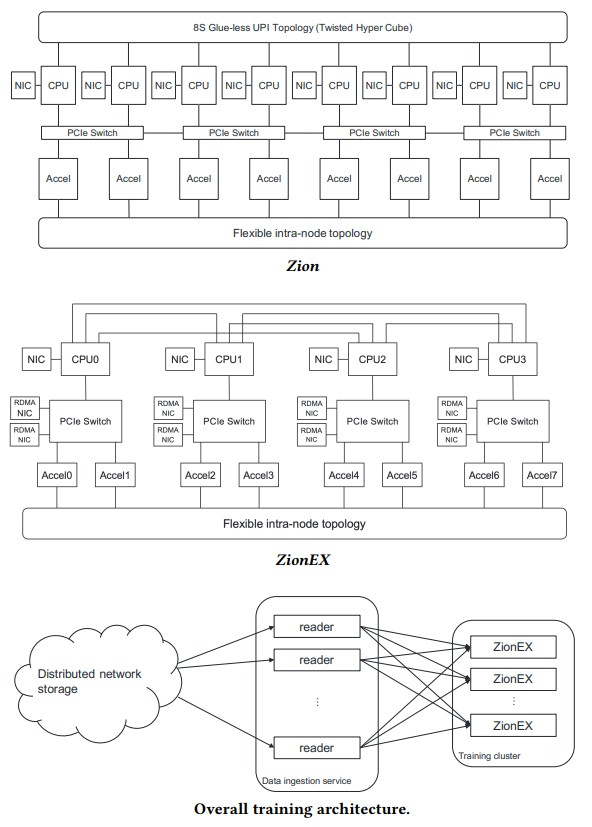 8S Glue-less UPI Topology (Twisted Hyper Cube)

NIC CPU NIC CPU NIC CPU NIC CPU NIC CPU NIC CPU NIC CPU NIC CPU

PCIe Switch PCIe Switch PCIe Switch PCIe Switch

Accel Accel Accel Accel Accel Accel Accel Accel

Flexible intra-node topology

Zion

NIC CPU0 NIC CPU1 NIC CPU2 NIC CPU3

RDMA NIC RDMA NIC PCIe Switch RDMA NIC RDMA NIC PCIe Switch RDMA NIC RDMA NIC PCIe Switch RDMA NIC RDMA NIC PCIe Switch

Accel0 Accel1 Accel2 Accel3 Accel4 Accel5 Accel6 Accel7

Flexible intra-node topology

ZionEX

Distributed network storage

reader
reader
⋮
reader
Data ingestion service

ZionEX
ZionEX
⋮
ZionEX
Training cluster

Overall training architecture.